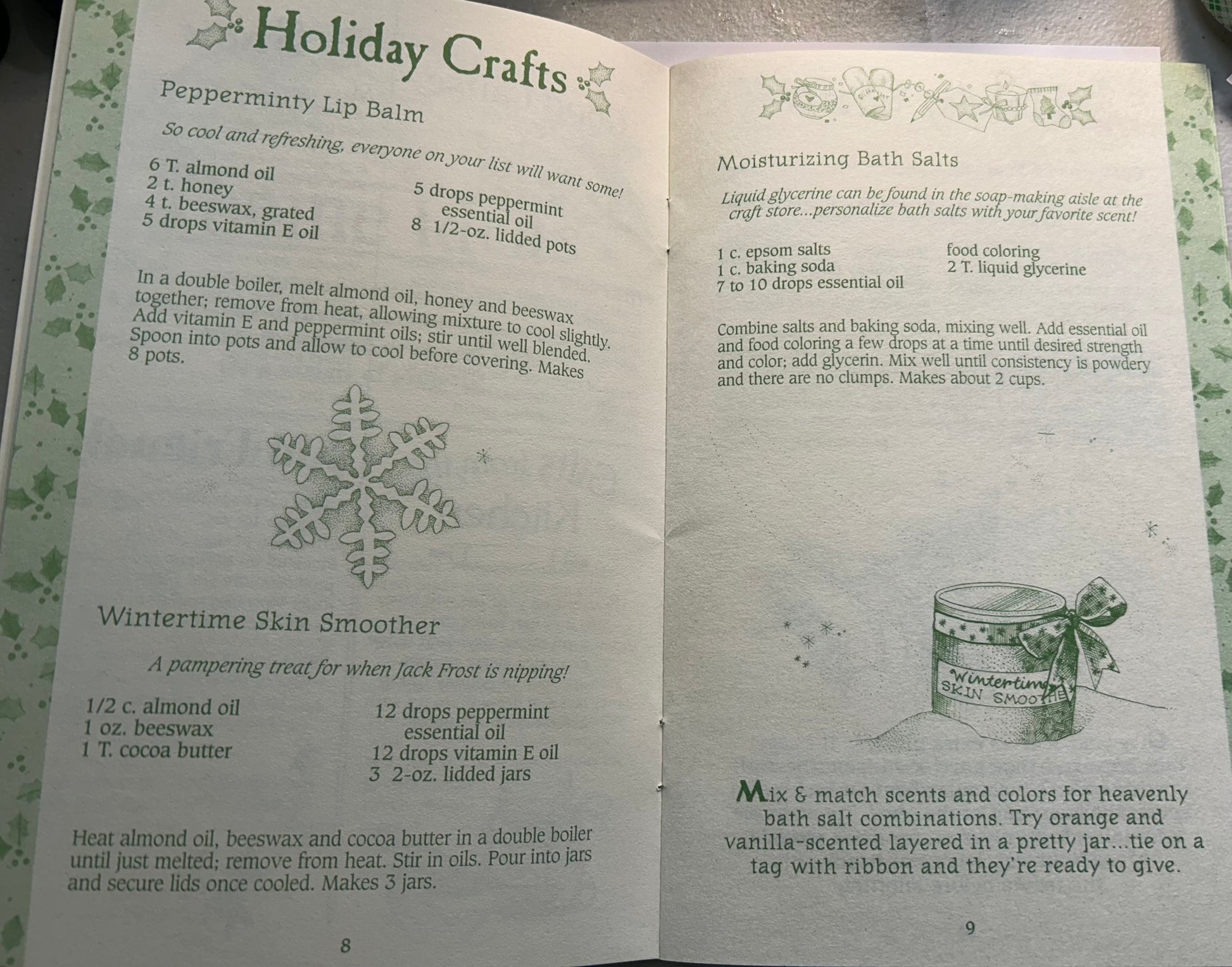 Holiday Crafts

Pepperminty Lip Balm

So cool and refreshing, everyone on your list will want some!

6 T. almond oil
2 t. honey
4 t. beeswax, grated
5 drops vitamin E oil

5 drops peppermint essential oil
8 1/2-oz. lidded pots

In a double boiler, melt almond oil, honey and beeswax together; remove from heat, allowing mixture to cool slightly. Add vitamin E and peppermint oils; stir until well blended. Spoon into pots and allow to cool before covering. Makes 8 pots.

Wintertime Skin Smoother

A pampering treat for when Jack Frost is nipping!

1/2 c. almond oil
1 oz. beeswax
1 T. cocoa butter

12 drops peppermint essential oil
12 drops vitamin E oil
3 2-oz. lidded jars

Heat almond oil, beeswax and cocoa butter in a double boiler until just melted; remove from heat. Stir in oils. Pour into jars and secure lids once cooled. Makes 3 jars.

8

Moisturizing Bath Salts

Liquid glycerine can be found in the soap-making aisle at the craft store...personalize bath salts with your favorite scent!

1 c. epsom salts
1 c. baking soda
7 to 10 drops essential oil

food coloring
2 T. liquid glycerine

Combine salts and baking soda, mixing well. Add essential oil and food coloring a few drops at a time until desired strength and color; add glycerin. Mix well until consistency is powdery and there are no clumps. Makes about 2 cups.

Wintertime SKIN SMOOTHE

Mix & match scents and colors for heavenly bath salt combinations. Try orange and vanilla-scented layered in a pretty jar...tie on a tag with ribbon and they're ready to give.

9